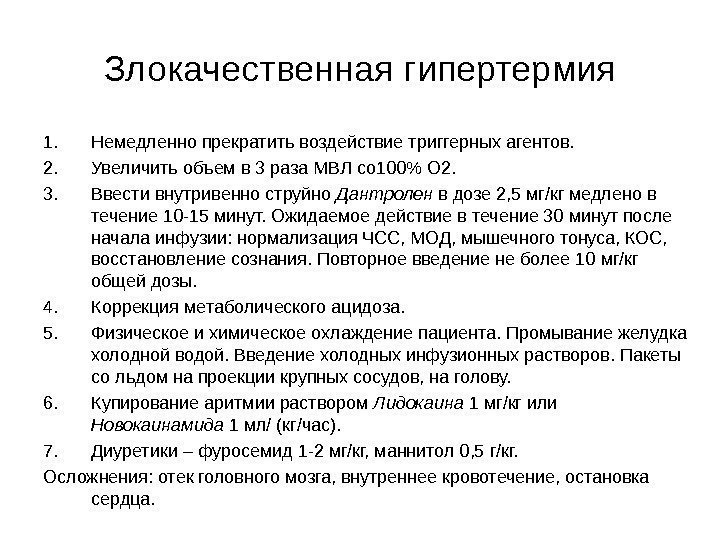 Злокачественная гипертермия

1. Немедленно прекратить воздействие триггерных агентов.
2. Увеличить объем в 3 раза МВЛ со100% О2.
3. Ввести внутривенно струйно Дантролен в дозе 2,5 мг/кг медлено в течение 10-15 минут. Ожидаемое действие в течение 30 минут после начала инфузии: нормализация ЧСС, МОД, мышечного тонуса, КОС, восстановление сознания. Повторное введение не более 10 мг/кг общей дозы.
4. Коррекция метаболического ацидоза.
5. Физическое и химическое охлаждение пациента. Промывание желудка холодной водой. Введение холодных инфузионных растворов. Пакеты со льдом на проекции крупных сосудов, на голову.
6. Купирование аритмии раствором Лидокаина 1 мг/кг или Новокаинамида 1 мл/ (кг/час).
7. Диуретики – фуросемид 1-2 мг/кг, маннитол 0,5 г/кг.
Осложнения: отек головного мозга, внутреннее кровотечение, остановка сердца.